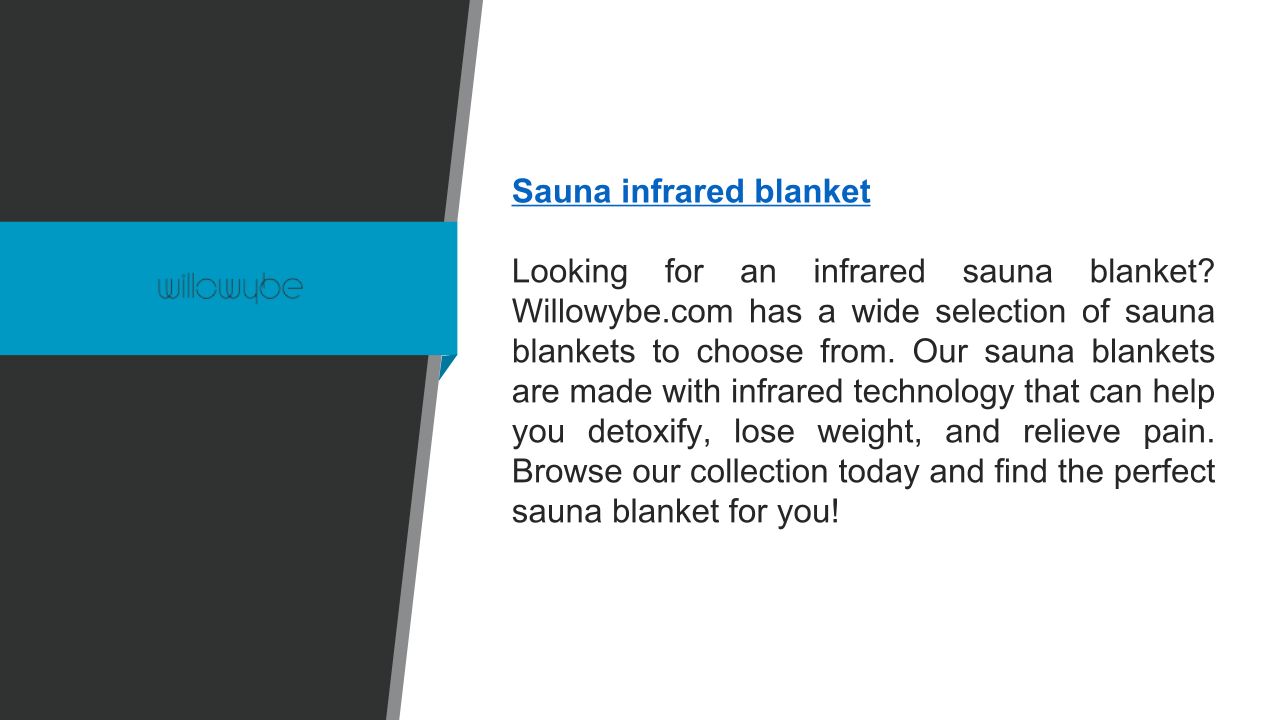 willowybe

Sauna infrared blanket

Looking for an infrared sauna blanket? Willowybe.com has a wide selection of sauna blankets to choose from. Our sauna blankets are made with infrared technology that can help you detoxify, lose weight, and relieve pain. Browse our collection today and find the perfect sauna blanket for you!